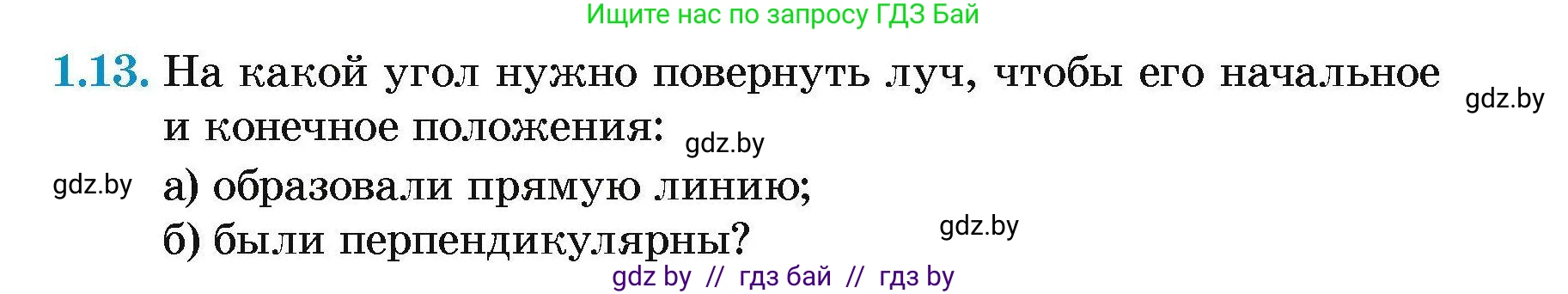 Ищите нас по запросу ГДЗ Бай

1.13. На какой угол нужно повернуть луч, чтобы его начальное и конечное положения:

gdz.by

gdz.by

gdz.by

а) образовали прямую линию;

б) были перпендикулярны?

gdz.by

gdz by // гдз бай // гдз by